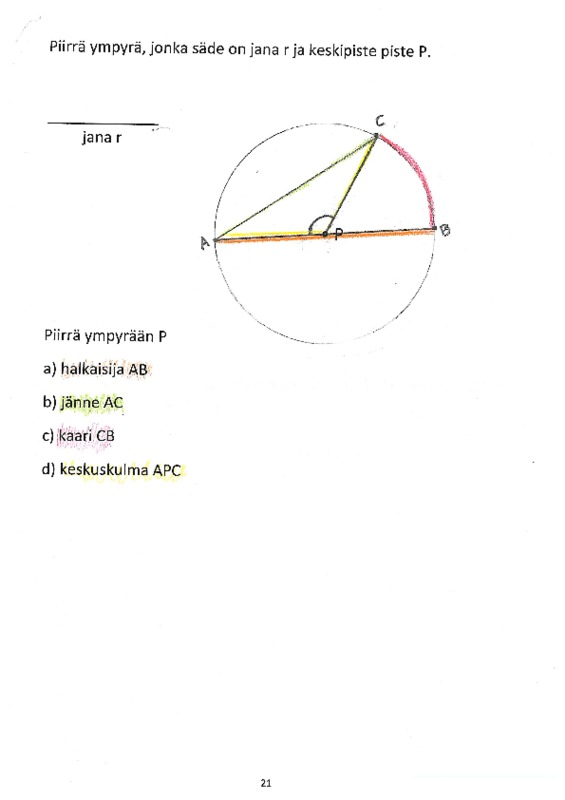 Piirrä ympyrä, jonka säde on jana r ja keskipiste piste P.

jana r

C
A
P
B

Piirrä ympyrään P

a) halkaisija AB

b) jänne AC

c) kaari CB

d) keskuskulma APC

21